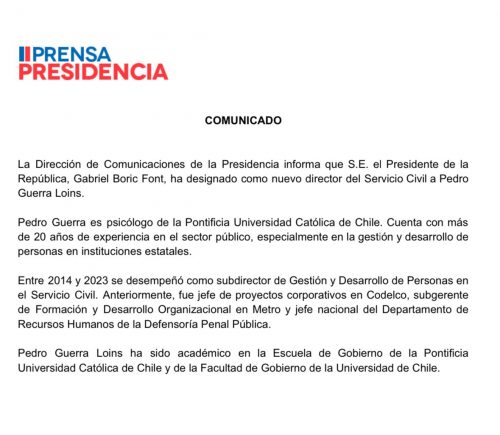 PRENSA
PRESIDENCIA

COMUNICADO

La Dirección de Comunicaciones de la Presidencia informa que S.E. el Presidente de la República, Gabriel Boric Font, ha designado como nuevo director del Servicio Civil a Pedro Guerra Loins.

Pedro Guerra es psicólogo de la Pontificia Universidad Católica de Chile. Cuenta con más de 20 años de experiencia en el sector público, especialmente en la gestión y desarrollo de personas en instituciones estatales.

Entre 2014 y 2023 se desempeñó como subdirector de Gestión y Desarrollo de Personas en el Servicio Civil. Anteriormente, fue jefe de proyectos corporativos en Codelco, subgerente de Formación y Desarrollo Organizacional en Metro y jefe nacional del Departamento de Recursos Humanos de la Defensoría Penal Pública.

Pedro Guerra Loins ha sido académico en la Escuela de Gobierno de la Pontificia Universidad Católica de Chile y de la Facultad de Gobierno de la Universidad de Chile.